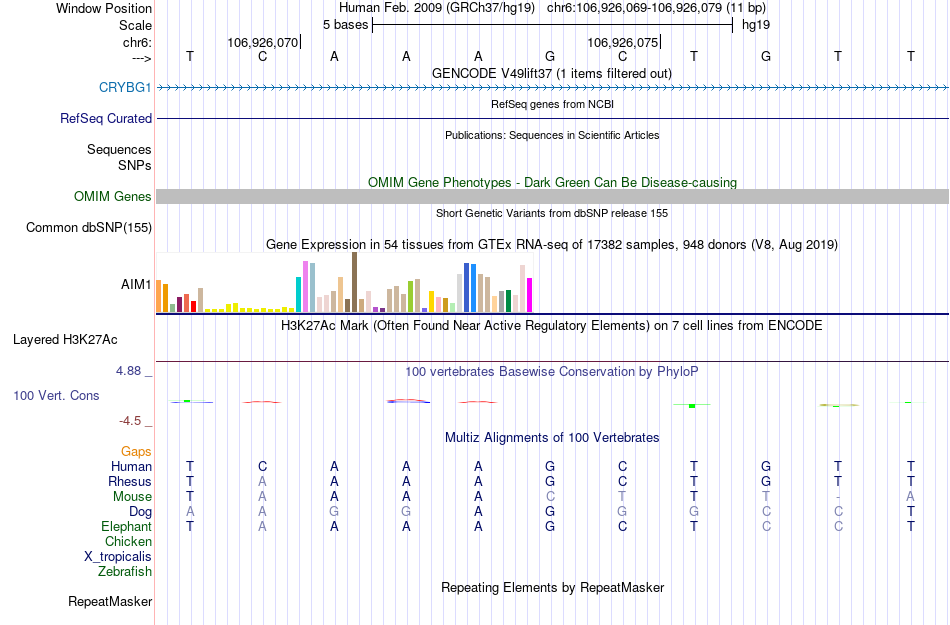 Window Position	Human Feb. 2009 (GRCh37/hg19) chr6:106,926,069-106,926,079 (11 bp)
Scale	5 bases	hg19
chr6:	106,926,070|	106,926,075|
--->	T C A A A G C T G T T
GENCODE V49lift37 (1 items filtered out)
CRYBG1
RefSeq genes from NCBI
RefSeq Curated
Publications: Sequences in Scientific Articles
Sequences
SNPs
OMIM Gene Phenotypes - Dark Green Can Be Disease-causing
OMIM Genes
Short Genetic Variants from dbSNP release 155
Common dbSNP(155)
Gene Expression in 54 tissues from GTEx RNA-seq of 17382 samples, 948 donors (V8, Aug 2019)
AIM1
H3K27Ac Mark (Often Found Near Active Regulatory Elements) on 7 cell lines from ENCODE
Layered H3K27Ac
4.88 _	100 vertebrates Basewise Conservation by PhyloP
100 Vert. Cons
-4.5 _
Multiz Alignments of 100 Vertebrates
Gaps
Human	T C A A A G C T G T T
Rhesus	T A A A A G C T G T T
Mouse	T A A A A C T T T - A
Dog	A A G G A G G G C C T
Elephant	T A A A A G C T C C T
Chicken
X_tropicalis
Zebrafish
Repeating Elements by RepeatMasker
RepeatMasker